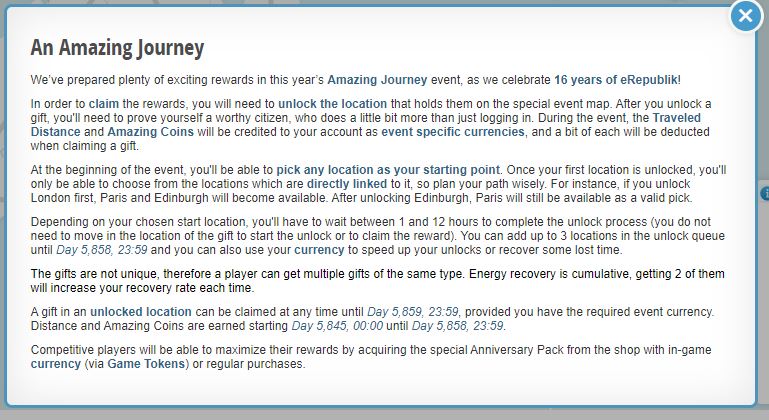 An Amazing Journey

We've prepared plenty of exciting rewards in this year's Amazing Journey event, as we celebrate 16 years of eRepublik!

In order to claim the rewards, you will need to unlock the location that holds them on the special event map. After you unlock a gift, you'll need to prove yourself a worthy citizen, who does a little bit more than just logging in. During the event, the Traveled Distance and Amazing Coins will be credited to your account as event specific currencies, and a bit of each will be deducted when claiming a gift.

At the beginning of the event, you'll be able to pick any location as your starting point. Once your first location is unlocked, you'll only be able to choose from the locations which are directly linked to it, so plan your path wisely. For instance, if you unlock London first, Paris and Edinburgh will become available. After unlocking Edinburgh, Paris will still be available as a valid pick.

Depending on your chosen start location, you'll have to wait between 1 and 12 hours to complete the unlock process (you do not need to move in the location of the gift to start the unlock or to claim the reward). You can add up to 3 locations in the unlock queue until Day 5,858, 23:59 and you can also use your currency to speed up your unlocks or recover some lost time.

The gifts are not unique, therefore a player can get multiple gifts of the same type. Energy recovery is cumulative, getting 2 of them will increase your recovery rate each time.

A gift in an unlocked location can be claimed at any time until Day 5,859, 23:59, provided you have the required event currency. Distance and Amazing Coins are earned starting Day 5,845, 00:00 until Day 5,858, 23:59.

Competitive players will be able to maximize their rewards by acquiring the special Anniversary Pack from the shop with in-game currency (via Game Tokens) or regular purchases.